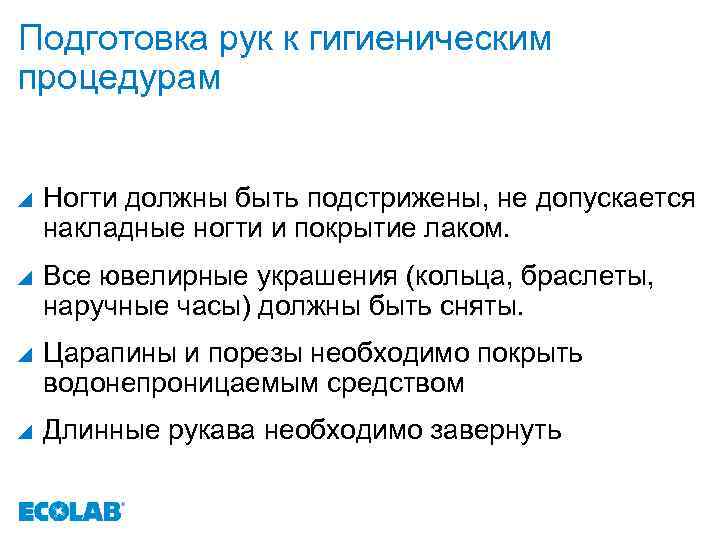 Подготовка рук к гигиеническим процедурам

◢ Ногти должны быть подстрижены, не допускается накладные ногти и покрытие лаком.

◢ Все ювелирные украшения (кольца, браслеты, наручные часы) должны быть сняты.

◢ Царапины и порезы необходимо покрыть водонепроницаемым средством

◢ Длинные рукава необходимо завернуть

ECOLAB®